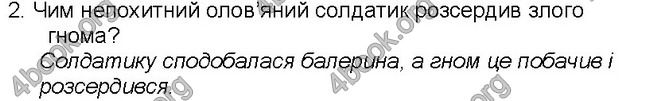 2. Чим непохитний олов'яний солдатик розсердив злого гнома?

Солдатику сподобалася балерина, а гном це побачив і розсердився.

4book.org 4book.org 4book.org 4book.org